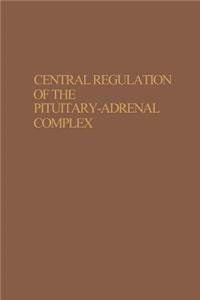 CENTRAL REGULATION OF THE PITUITARY-ADRENAL COMPLEX